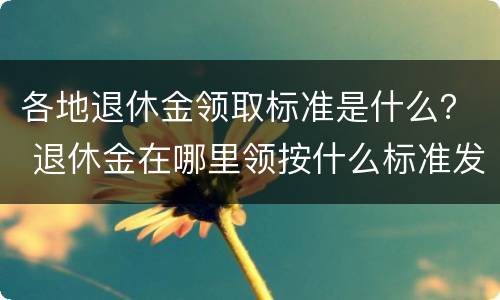 各地退休金领取标准是什么？ 退休金在哪里领按什么标准发